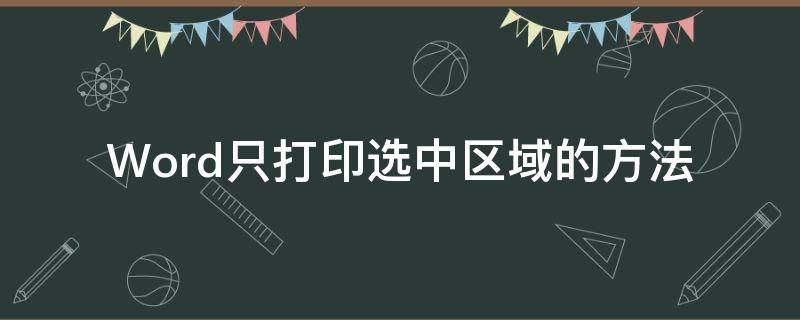 Word只打印选中区域的方法